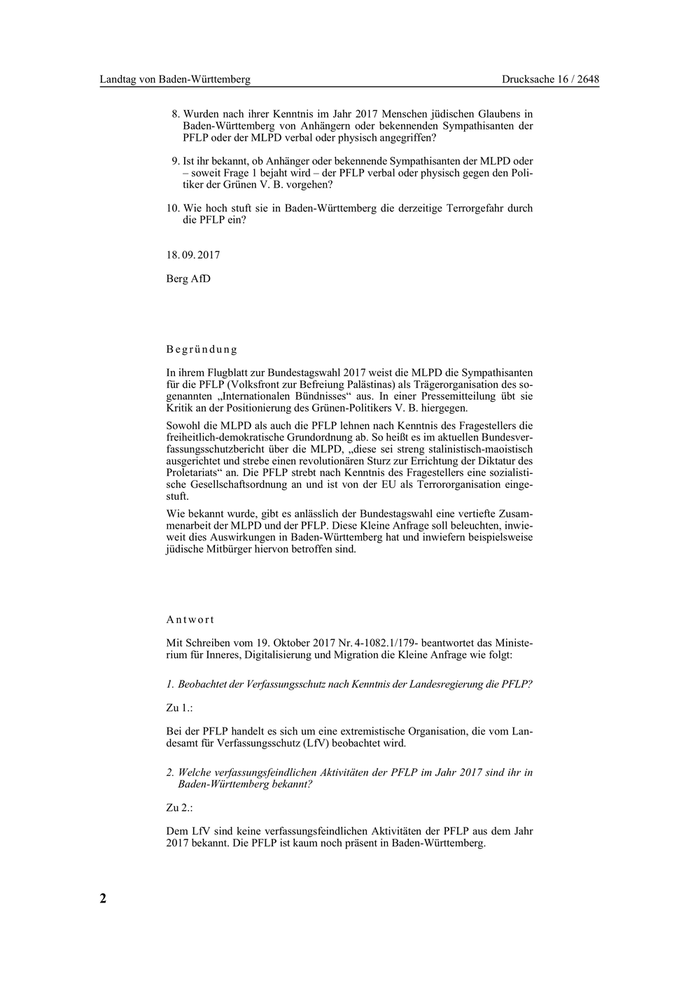 Landtag von Baden-Württemberg

Drucksache 16 / 2648

8. Wurden nach ihrer Kenntnis im Jahr 2017 Menschen jüdischen Glaubens in Baden-Württemberg von Anhängern oder bekennenden Sympathisanten der PFLP oder der MLPD verbal oder physisch angegriffen?

9. Ist ihr bekannt, ob Anhänger oder bekennende Sympathisanten der MLPD oder – soweit Frage 1 bejaht wird – der PFLP verbal oder physisch gegen den Politiker der Grünen V. B. vorgehen?

10. Wie hoch stuft sie in Baden-Württemberg die derzeitige Terrorgefahr durch die PFLP ein?

18. 09. 2017

Berg AfD

Begründung

In ihrem Flugblatt zur Bundestagswahl 2017 weist die MLPD die Sympathisanten für die PFLP (Volksfront zur Befreiung Palästinas) als Trägerorganisation des sogenannten „Internationalen Bündnisses“ aus. In einer Pressemitteilung übt sie Kritik an der Positionierung des Grünen-Politikers V. B. hiergegen.

Sowohl die MLPD als auch die PFLP lehnen nach Kenntnis des Fragestellers die freiheitlich-demokratische Grundordnung ab. So heißt es im aktuellen Bundesverfassungsschutzbericht über die MLPD, „diese sei streng stalinistisch-maoistisch ausgerichtet und strebe einen revolutionären Sturz zur Errichtung der Diktatur des Proletariats“ an. Die PFLP strebt nach Kenntnis des Fragestellers eine sozialistische Gesellschaftsordnung an und ist von der EU als Terrororganisation eingestuft.

Wie bekannt wurde, gibt es anlässlich der Bundestagswahl eine vertiefte Zusammenarbeit der MLPD und der PFLP. Diese Kleine Anfrage soll beleuchten, inwieweit dies Auswirkungen in Baden-Württemberg hat und inwiefern beispielsweise jüdische Mitbürger hiervon betroffen sind.

Antwort

Mit Schreiben vom 19. Oktober 2017 Nr. 4-1082.1/179- beantwortet das Ministerium für Inneres, Digitalisierung und Migration die Kleine Anfrage wie folgt:

1. Beobachtet der Verfassungsschutz nach Kenntnis der Landesregierung die PFLP?

Zu 1.:

Bei der PFLP handelt es sich um eine extremistische Organisation, die vom Landesamt für Verfassungsschutz (LfV) beobachtet wird.

2. Welche verfassungsfeindlichen Aktivitäten der PFLP im Jahr 2017 sind ihr in Baden-Württemberg bekannt?

Zu 2.:

Dem LfV sind keine verfassungsfeindlichen Aktivitäten der PFLP aus dem Jahr 2017 bekannt. Die PFLP ist kaum noch präsent in Baden-Württemberg.

2